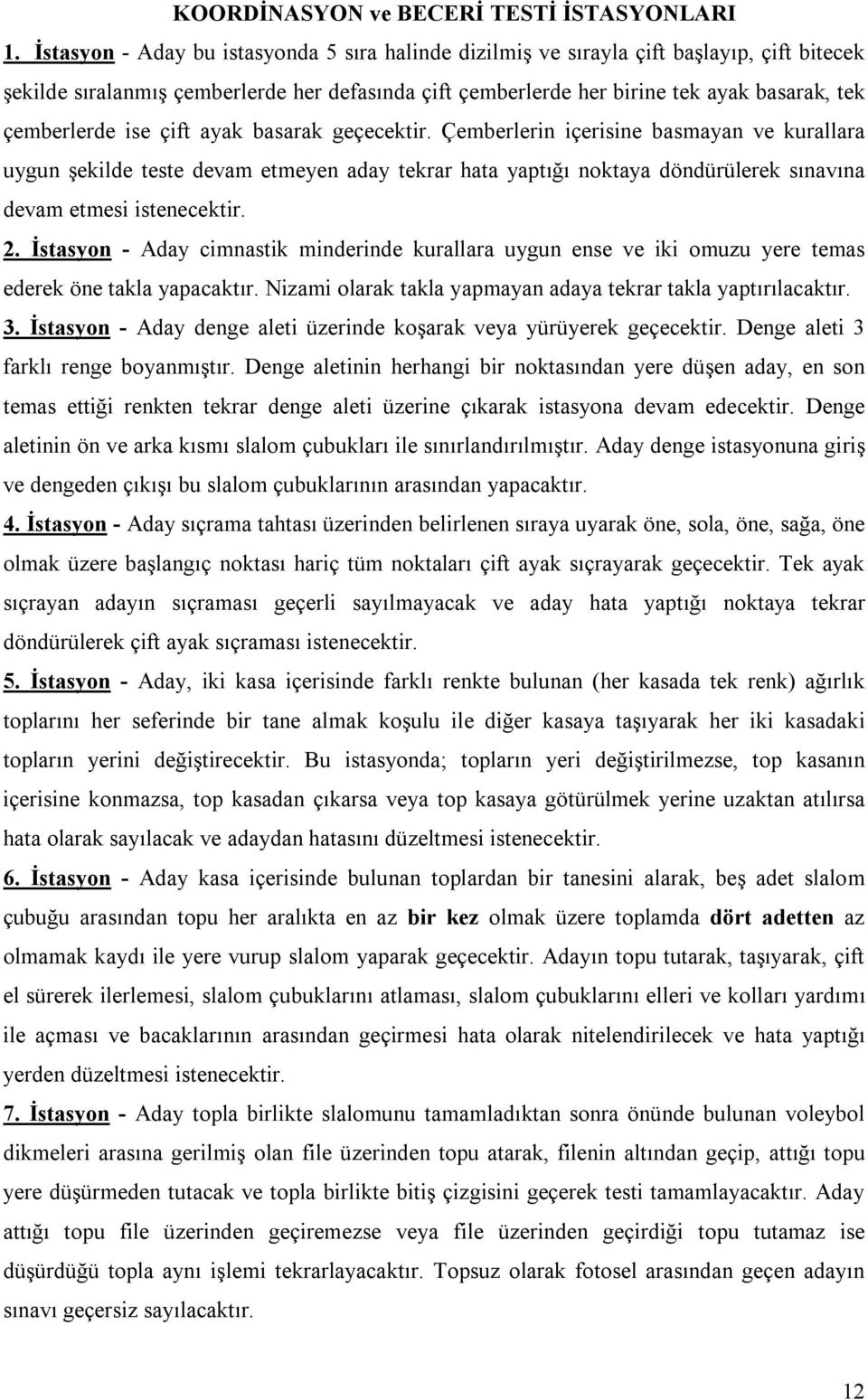 KOORDİNASYON ve BECERİ TESTİ İSTASYONLARI

1. İstasyon - Aday bu istasyonda 5 sıra halinde dizilmiş ve sırayla çift başlayıp, çift bitecek şekilde sıralanmış çemberlerde her defasında çift çemberlerde her birine tek ayak basarak, tek çemberlerde ise çift ayak basarak geçecektir. Çemberlerin içerisine basmayan ve kurallara uygun şekilde teste devam etmeyen aday tekrar hata yaptığı noktaya döndürülerek sınavına devam etmesi istenecektir.

2. İstasyon - Aday cimnastik minderinde kurallara uygun ense ve iki omuzu yere temas ederek öne takla yapacaktır. Nizami olarak takla yapmayan adaya tekrar takla yaptırılacaktır.

3. İstasyon - Aday denge aleti üzerinde koşarak veya yürüyerek geçecektir. Denge aleti 3 farklı renge boyanmıştır. Denge aletinin herhangi bir noktasından yere düşen aday, en son temas ettiği renkten tekrar denge aleti üzerine çıkarak istasyona devam edecektir. Denge aletinin ön ve arka kısmı slalom çubukları ile sınırlandırılmıştır. Aday denge istasyonuna giriş ve dengeden çıkışı bu slalom çubuklarının arasından yapacaktır.

4. İstasyon - Aday sıçrama tahtası üzerinden belirlenen sıraya uyarak öne, sola, öne, sağa, öne olmak üzere başlangıç noktası hariç tüm noktaları çift ayak sıçrayarak geçecektir. Tek ayak sıçrayan adayın sıçraması geçerli sayılmayacak ve aday hata yaptığı noktaya tekrar döndürülerek çift ayak sıçraması istenecektir.

5. İstasyon - Aday, iki kasa içerisinde farklı renkte bulunan (her kasada tek renk) ağırlık toplarını her seferinde bir tane almak koşulu ile diğer kasaya taşıyarak her iki kasadaki topların yerini değiştirecektir. Bu istasyonda; topların yeri değiştirilmezse, top kasanın içerisine konmazsa, top kasadan çıkarsa veya top kasaya götürülmek yerine uzaktan atılırsa hata olarak sayılacak ve adaydan hatasını düzeltmesi istenecektir.

6. İstasyon - Aday kasa içerisinde bulunan toplardan bir tanesini alarak, beş adet slalom çubuğu arasından topu her aralıkta en az bir kez olmak üzere toplamda dört adetten az olmamak kaydı ile yere vurup slalom yaparak geçecektir. Adayın topu tutarak, taşıyarak, çift el sürerek ilerlemesi, slalom çubuklarını atlaması, slalom çubuklarını elleri ve kolları yardımı ile açması ve bacaklarının arasından geçirmesi hata olarak nitelendirilecek ve hata yaptığı yerden düzeltmesi istenecektir.

7. İstasyon - Aday topla birlikte slalomunu tamamladıktan sonra önünde bulunan voleybol dikmeleri arasına gerilmiş olan file üzerinden topu atarak, filenin altından geçip, attığı topu yere düşürmeden tutacak ve topla birlikte bitiş çizgisini geçerek testi tamamlayacaktır. Aday attığı topu file üzerinden geçiremezse veya file üzerinden geçirdiği topu tutamaz ise düşürdüğü topla aynı işlemi tekrarlayacaktır. Topsuz olarak fotosel arasından geçen adayın sınavı geçersiz sayılacaktır.

12